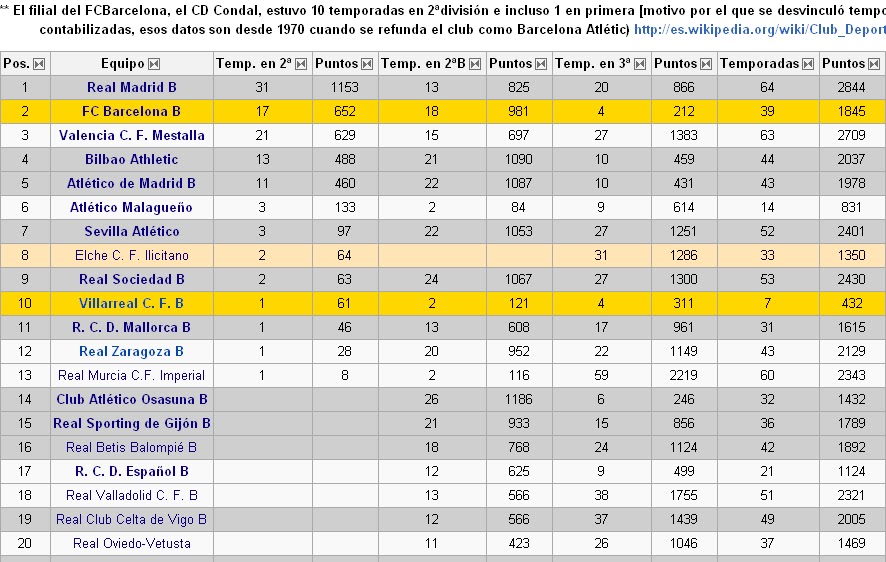 ** El filial del FCBarcelona, el CD Condal, estuvo 10 temporadas en 2ªdivisión e incluso 1 en primera [motivo por el que se desvinculó tempo contabilizadas, esos datos son desde 1970 cuando se refunda el club como Barcelona Atlétic) http://es.wikipedia.org/wiki/Club_Deport

| Pos. | Equipo | Temp. en 2ª | Puntos | Temp. en 2ªB | Puntos | Temp. en 3ª | Puntos | Temporadas | Puntos |
|---|---|---|---|---|---|---|---|---|---|
| 1 | Real Madrid B | 31 | 1153 | 13 | 825 | 20 | 866 | 64 | 2844 |
| 2 | FC Barcelona B | 17 | 652 | 18 | 981 | 4 | 212 | 39 | 1845 |
| 3 | Valencia C. F. Mestalla | 21 | 629 | 15 | 697 | 27 | 1383 | 63 | 2709 |
| 4 | Bilbao Athletic | 13 | 488 | 21 | 1090 | 10 | 459 | 44 | 2037 |
| 5 | Atlético de Madrid B | 11 | 460 | 22 | 1087 | 10 | 431 | 43 | 1978 |
| 6 | Atlético Malagueño | 3 | 133 | 2 | 84 | 9 | 614 | 14 | 831 |
| 7 | Sevilla Atlético | 3 | 97 | 22 | 1053 | 27 | 1251 | 52 | 2401 |
| 8 | Elche C. F. Ilicitano | 2 | 64 | | | 31 | 1286 | 33 | 1350 |
| 9 | Real Sociedad B | 2 | 63 | 24 | 1067 | 27 | 1300 | 53 | 2430 |
| 10 | Villarreal C. F. B | 1 | 61 | 2 | 121 | 4 | 311 | 7 | 432 |
| 11 | R. C. D. Mallorca B | 1 | 46 | 13 | 608 | 17 | 961 | 31 | 1615 |
| 12 | Real Zaragoza B | 1 | 28 | 20 | 952 | 22 | 1149 | 43 | 2129 |
| 13 | Real Murcia C.F. Imperial | 1 | 8 | 2 | 116 | 59 | 2219 | 60 | 2343 |
| 14 | Club Atlético Osasuna B | | | 26 | 1186 | 6 | 246 | 32 | 1432 |
| 15 | Real Sporting de Gijón B | | | 21 | 933 | 15 | 856 | 36 | 1789 |
| 16 | Real Betis Balompié B | | | 18 | 768 | 24 | 1124 | 42 | 1892 |
| 17 | R. C. D. Español B | | | 12 | 625 | 9 | 499 | 21 | 1124 |
| 18 | Real Valladolid C. F. B | | | 13 | 566 | 38 | 1755 | 51 | 2321 |
| 19 | Real Club Celta de Vigo B | | | 12 | 566 | 37 | 1439 | 49 | 2005 |
| 20 | Real Oviedo-Vetusta | | | 11 | 423 | 26 | 1046 | 37 | 1469 |